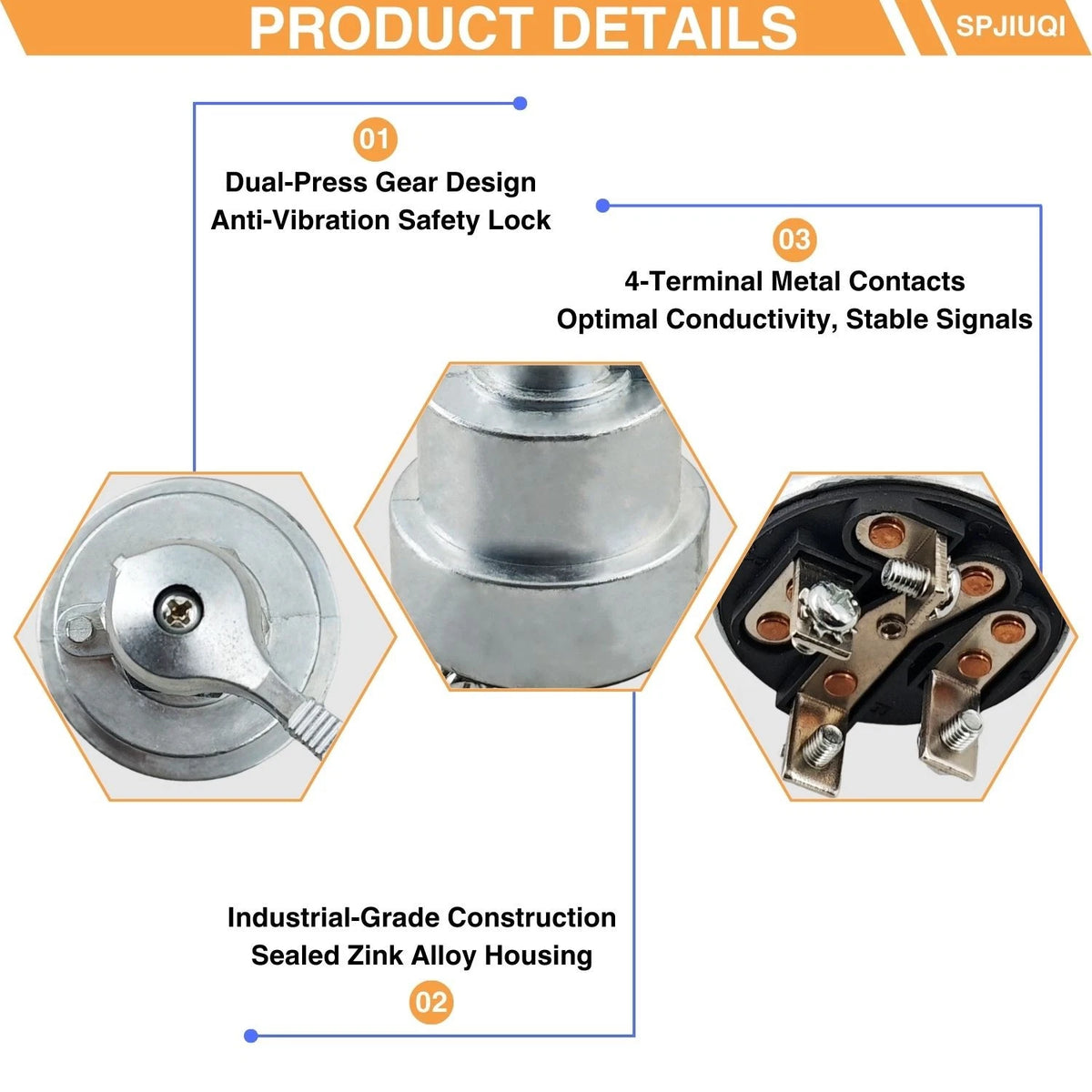 PRODUCT DETAILS

SPJIUQI

01

Dual-Press Gear Design
Anti-Vibration Safety Lock

03

4-Terminal Metal Contacts
Optimal Conductivity, Stable Signals

Industrial-Grade Construction
Sealed Zink Alloy Housing

02